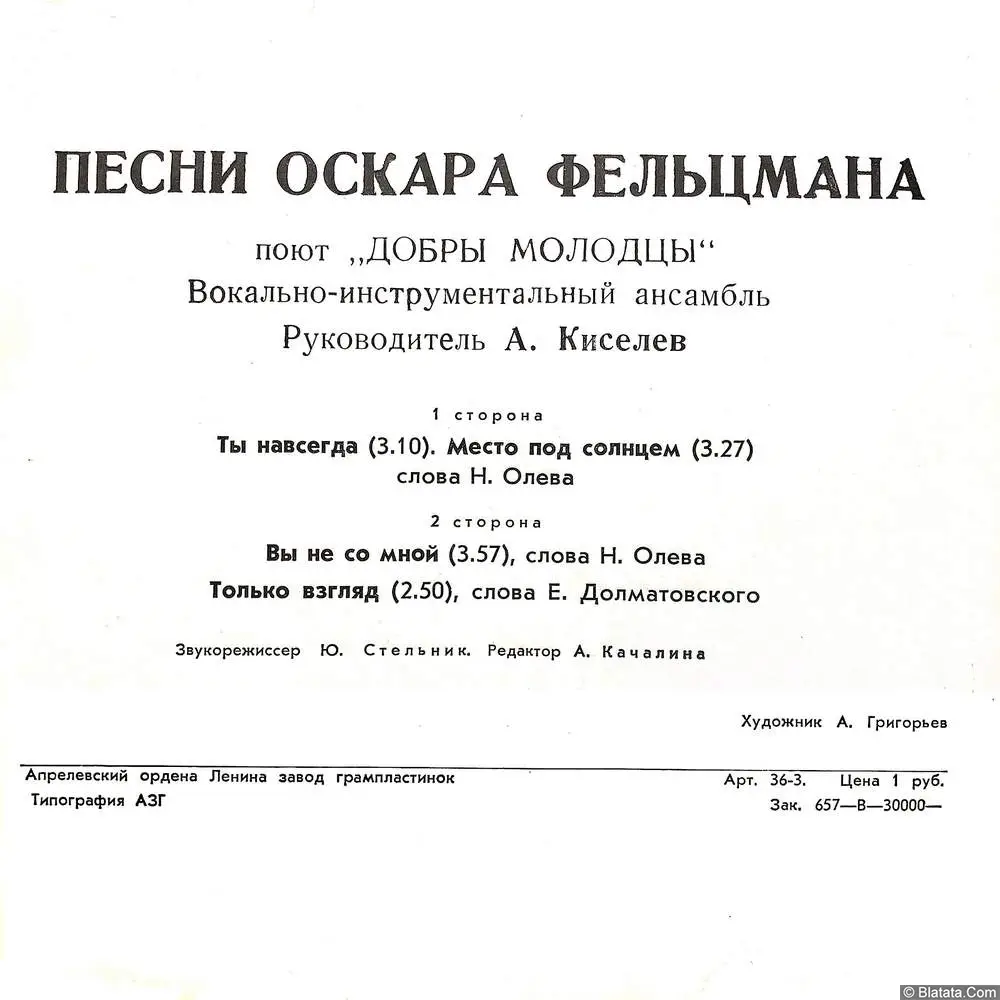 ПЕСНИ ОСКАРА ФЕЛЬЦМАНА

поют „ДОБРЫ МОЛОДЦЫ“
Вокально-инструментальный ансамбль
Руководитель А. Киселев

1 сторона

Ты навсегда (3.10). Место под солнцем (3.27)
слова Н. Олева

2 сторона

Вы не со мной (3.57), слова Н. Олева
Только взгляд (2.50), слова Е. Долматовского

Звукорежиссер Ю. Стельник. Редактор А. Качалина

Художник А. Григорьев

Апрелевский ордена Ленина завод грампластинок
Типография АЗГ

Арт. 36-3. Цена 1 руб.
Зак. 657—В—30000—

© Blatata.Com